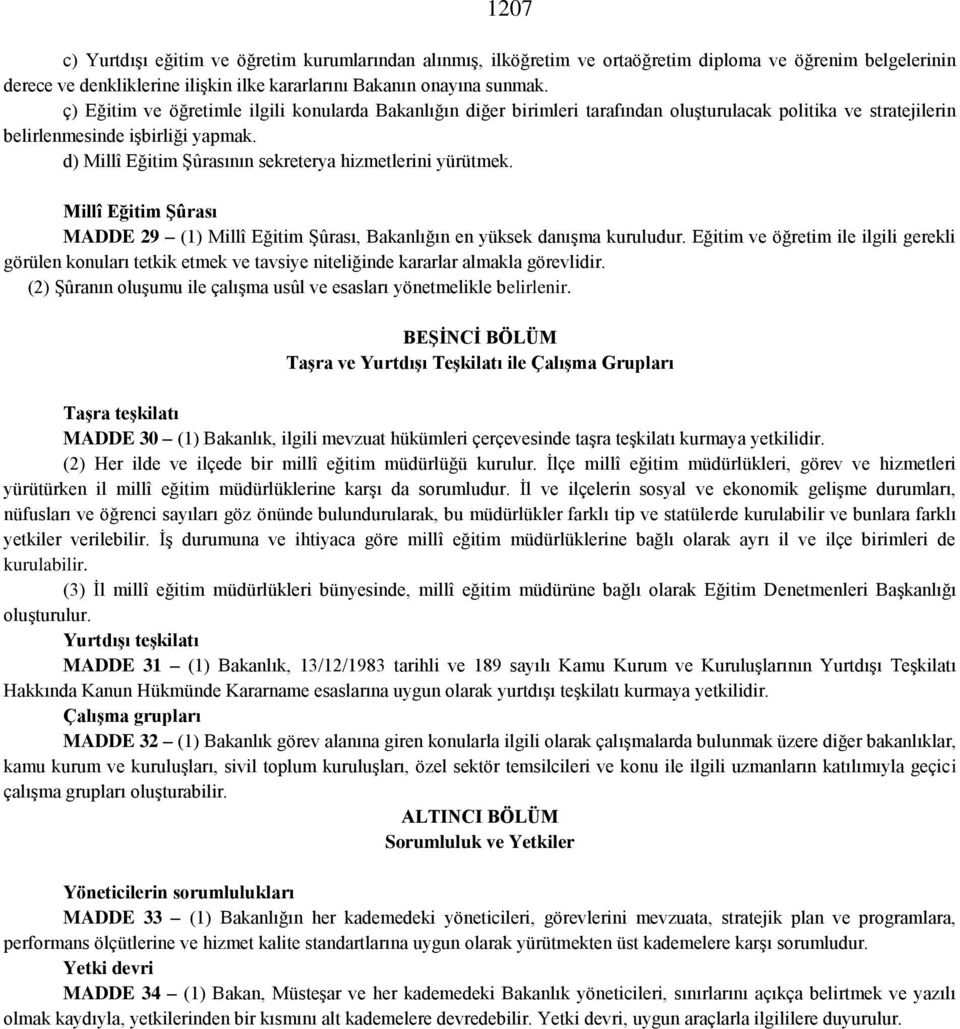 1207

c) Yurtdışı eğitim ve öğretim kurumlarından alınmış, ilköğretim ve ortaöğretim diploma ve öğrenim belgelerinin derece ve denkliklerine ilişkin ilke kararlarını Bakanın onayına sunmak.

ç) Eğitim ve öğretimle ilgili konularda Bakanlığın diğer birimleri tarafından oluşturulacak politika ve stratejilerin belirlenmesinde işbirliği yapmak.

d) Millî Eğitim Şûrasının sekreterya hizmetlerini yürütmek.

Millî Eğitim Şûrası

MADDE 29 – (1) Millî Eğitim Şûrası, Bakanlığın en yüksek danışma kuruludur. Eğitim ve öğretim ile ilgili gerekli görülen konuları tetkik etmek ve tavsiye niteliğinde kararlar almakla görevlidir.

(2) Şûranın oluşumu ile çalışma usûl ve esasları yönetmelikle belirlenir.

BEŞİNCİ BÖLÜM
Taşra ve Yurtdışı Teşkilatı ile Çalışma Grupları

Taşra teşkilatı

MADDE 30 – (1) Bakanlık, ilgili mevzuat hükümleri çerçevesinde taşra teşkilatı kurmaya yetkilidir.

(2) Her ilde ve ilçede bir millî eğitim müdürlüğü kurulur. İlçe millî eğitim müdürlükleri, görev ve hizmetleri yürütürken il millî eğitim müdürlüklerine karşı da sorumludur. İl ve ilçelerin sosyal ve ekonomik gelişme durumları, nüfusları ve öğrenci sayıları göz önünde bulundurularak, bu müdürlükler farklı tip ve statülerde kurulabilir ve bunlara farklı yetkiler verilebilir. İş durumuna ve ihtiyaca göre millî eğitim müdürlüklerine bağlı olarak ayrı il ve ilçe birimleri de kurulabilir.

(3) İl millî eğitim müdürlükleri bünyesinde, millî eğitim müdürüne bağlı olarak Eğitim Denetmenleri Başkanlığı oluşturulur.

Yurtdışı teşkilatı

MADDE 31 – (1) Bakanlık, 13/12/1983 tarihli ve 189 sayılı Kamu Kurum ve Kuruluşlarının Yurtdışı Teşkilatı Hakkında Kanun Hükmünde Kararname esaslarına uygun olarak yurtdışı teşkilatı kurmaya yetkilidir.

Çalışma grupları

MADDE 32 – (1) Bakanlık görev alanına giren konularla ilgili olarak çalışmalarda bulunmak üzere diğer bakanlıklar, kamu kurum ve kuruluşları, sivil toplum kuruluşları, özel sektör temsilcileri ve konu ile ilgili uzmanların katılımıyla geçici çalışma grupları oluşturabilir.

ALTINCI BÖLÜM
Sorumluluk ve Yetkiler

Yöneticilerin sorumlulukları

MADDE 33 – (1) Bakanlığın her kademedeki yöneticileri, görevlerini mevzuata, stratejik plan ve programlara, performans ölçütlerine ve hizmet kalite standartlarına uygun olarak yürütmekten üst kademelere karşı sorumludur.

Yetki devri

MADDE 34 – (1) Bakan, Müsteşar ve her kademedeki Bakanlık yöneticileri, sınırlarını açıkça belirtmek ve yazılı olmak kaydıyla, yetkilerinden bir kısmını alt kademelere devredebilir. Yetki devri, uygun araçlarla ilgililere duyurulur.